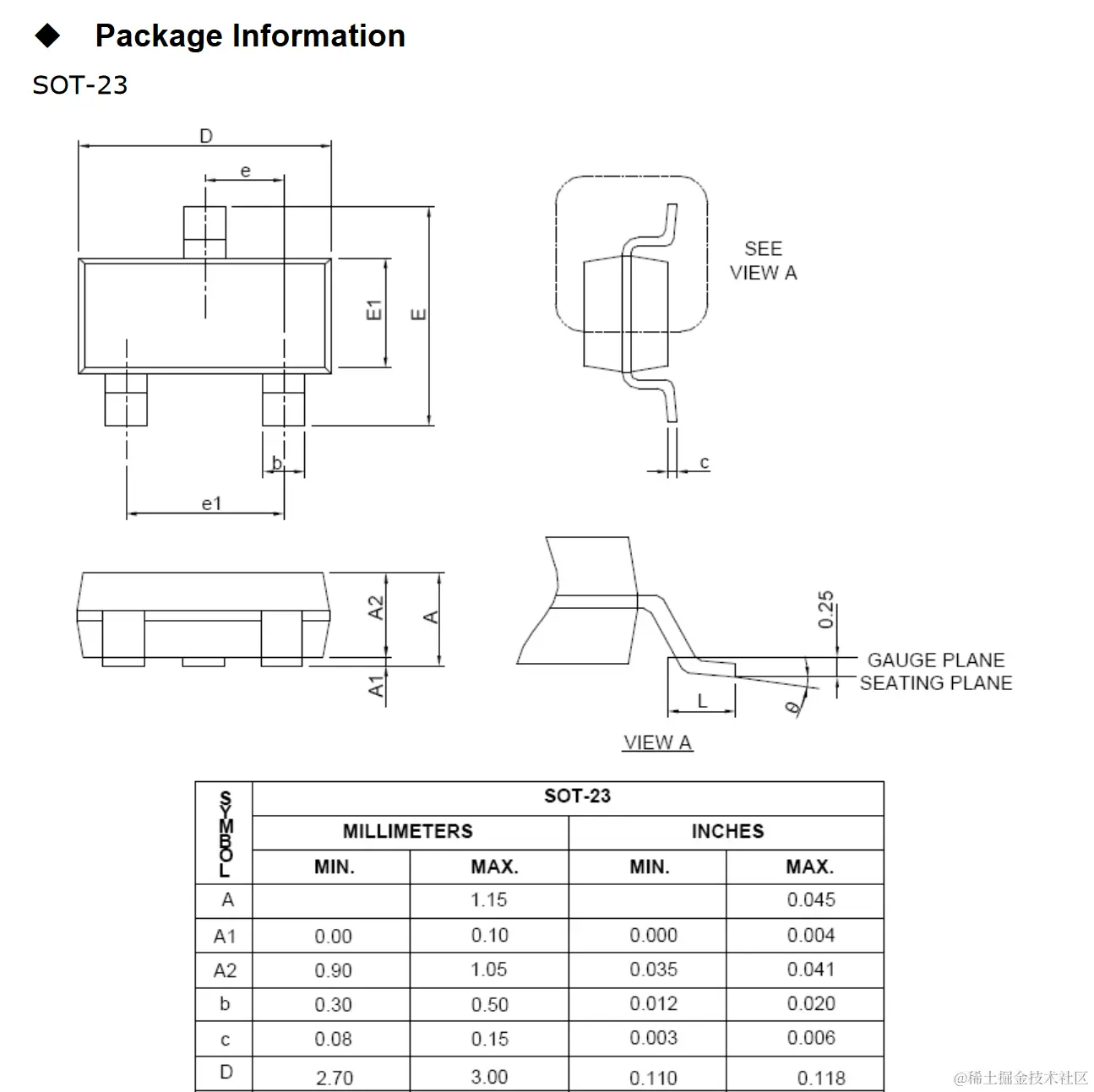 ◆ Package Information

SOT-23

D

e

E1

E

b

e1

SEE VIEW A

c

A2

A

A1

0.25

GAUGE PLANE

SEATING PLANE

L

θ

VIEW A

| SYMBOL | SOT-23 | | | |
|---|---|---|---|---|
| | MILLIMETERS | | INCHES | |
| | MIN. | MAX. | MIN. | MAX. |
| A | | 1.15 | | 0.045 |
| A1 | 0.00 | 0.10 | 0.000 | 0.004 |
| A2 | 0.90 | 1.05 | 0.035 | 0.041 |
| b | 0.30 | 0.50 | 0.012 | 0.020 |
| c | 0.08 | 0.15 | 0.003 | 0.006 |
| D | 2.70 | 3.00 | 0.110 | 0.118 |

@稀土掘金技术社区